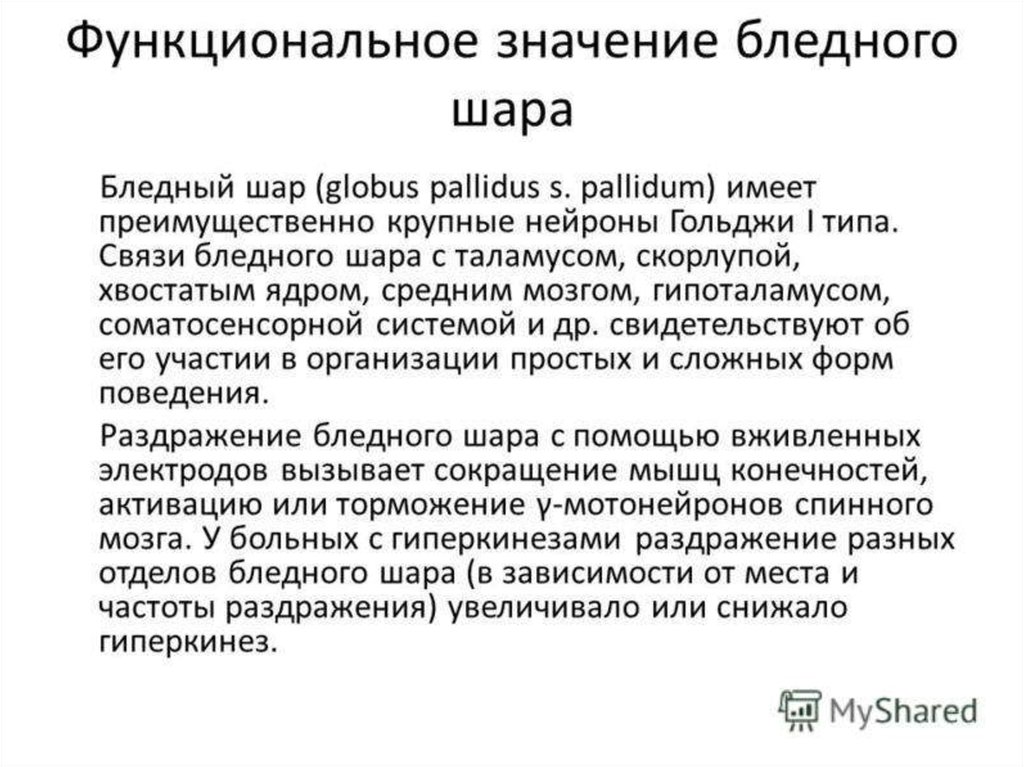 Функциональное значение бледного шара

Бледный шар (globus pallidus s. pallidum) имеет преимущественно крупные нейроны Гольджи I типа. Связи бледного шара с таламусом, скорлупой, хвостатым ядром, средним мозгом, гипоталамусом, соматосенсорной системой и др. свидетельствуют об его участии в организации простых и сложных форм поведения.

Раздражение бледного шара с помощью вживленных электродов вызывает сокращение мышц конечностей, активацию или торможение γ-мотонейронов спинного мозга. У больных с гиперкинезами раздражение разных отделов бледного шара (в зависимости от места и частоты раздражения) увеличивало или снижало гиперкинез.

MyShared